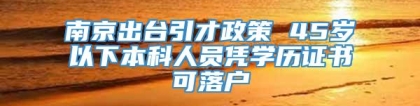 南京出台引才政策 45岁以下本科人员凭学历证书可落户